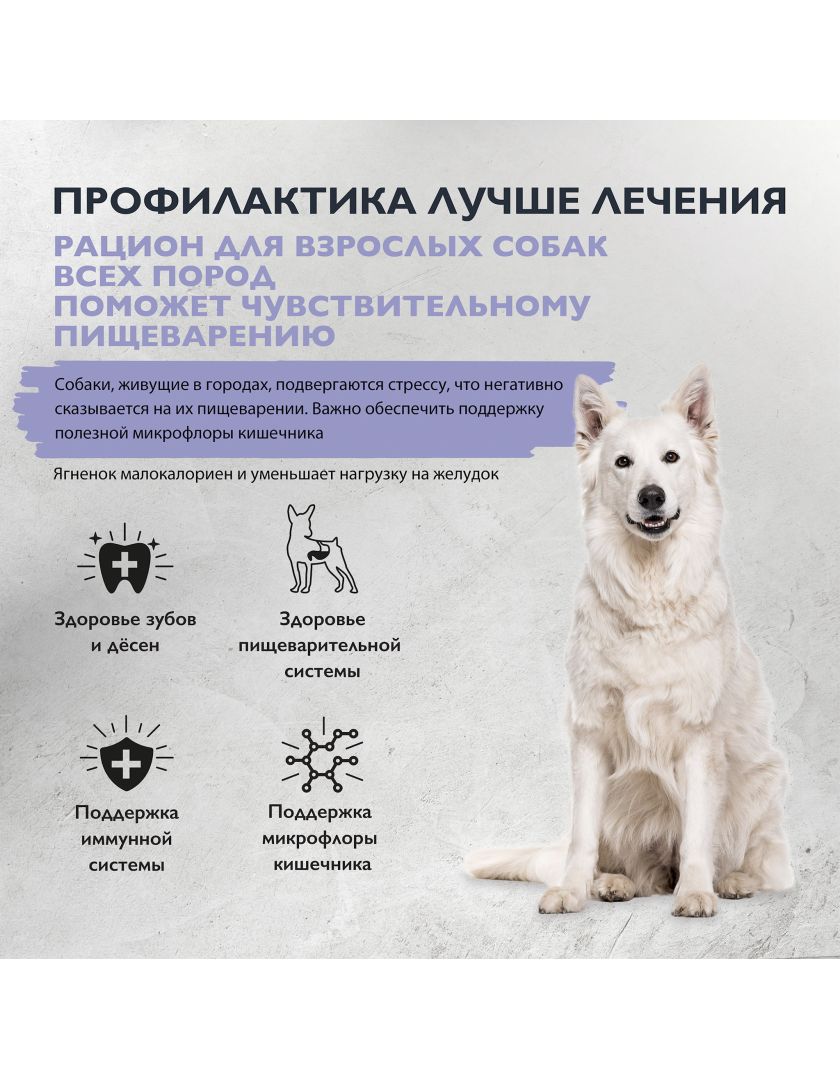 ПРОФИЛАКТИКА ЛУЧШЕ ЛЕЧЕНИЯ
РАЦИОН ДЛЯ ВЗРОСЛЫХ СОБАК ВСЕХ ПОРОД ПОМОЖЕТ ЧУВСТВИТЕЛЬНОМУ ПИЩЕВАРЕНИЮ

Собаки, живущие в городах, подвергаются стрессу, что негативно сказывается на их пищеварении. Важно обеспечить поддержку полезной микрофлоры кишечника

Ягненок малокалориен и уменьшает нагрузку на желудок

Здоровье зубов и дёсен

Здоровье пищеварительной системы

Поддержка иммунной системы

Поддержка микрофлоры кишечника